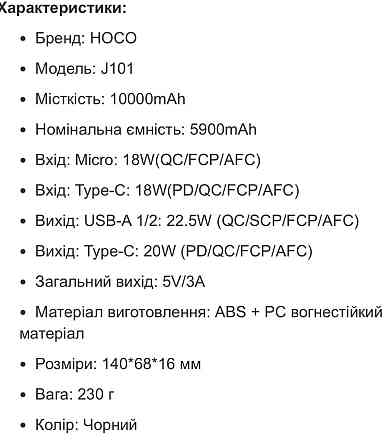 Характеристики:

• Бренд: HOCO

• Модель: J101

• Місткість: 10000mAh

• Номінальна ємність: 5900mAh

• Вхід: Micro: 18W(QC/FCP/AFC)

• Вхід: Type-C: 18W(PD/QC/FCP/AFC)

• Вихід: USB-A 1/2: 22.5W (QC/SCP/FCP/AFC)

• Вихід: Type-C: 20W (PD/QC/FCP/AFC)

• Загальний вихід: 5V/3A

• Матеріал виготовлення: ABS + PC вогнестійкий матеріал

• Розміри: 140*68*16 мм

• Вага: 230 г

• Колір: Чорний